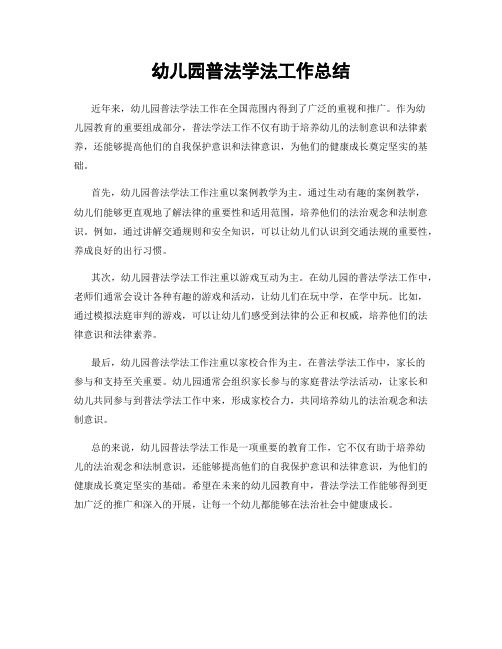 幼儿园普法学法工作总结

近年来，幼儿园普法学法工作在全国范围内得到了广泛的重视和推广。作为幼儿园教育的重要组成部分，普法学法工作不仅有助于培养幼儿的法制意识和法律素养，还能够提高他们的自我保护意识和法律意识，为他们的健康成长奠定坚实的基础。

首先，幼儿园普法学法工作注重以案例教学为主。通过生动有趣的案例教学，幼儿们能够更直观地了解法律的重要性和适用范围，培养他们的法治观念和法制意识。例如，通过讲解交通规则和安全知识，可以让幼儿们认识到交通法规的重要性，养成良好的出行习惯。

其次，幼儿园普法学法工作注重以游戏互动为主。在幼儿园的普法学法工作中，老师们通常会设计各种有趣的游戏和活动，让幼儿们在玩中学，在学中玩。比如，通过模拟法庭审判的游戏，可以让幼儿们感受到法律的公正和权威，培养他们的法律意识和法律素养。

最后，幼儿园普法学法工作注重以家校合作为主。在普法学法工作中，家长的参与和支持至关重要。幼儿园通常会组织家长参与的家庭普法学法活动，让家长和幼儿共同参与到普法学法工作中来，形成家校合力，共同培养幼儿的法治观念和法制意识。

总的来说，幼儿园普法学法工作是一项重要的教育工作，它不仅有助于培养幼儿的法治观念和法制意识，还能够提高他们的自我保护意识和法律意识，为他们的健康成长奠定坚实的基础。希望在未来的幼儿园教育中，普法学法工作能够得到更加广泛的推广和深入的开展，让每一个幼儿都能够在法治社会中健康成长。